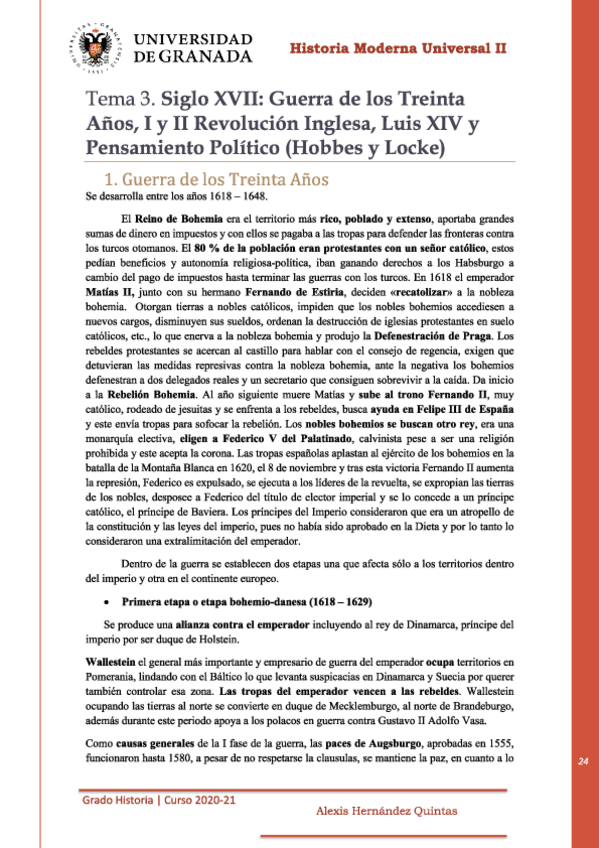 UNIVERSIDAD DE GRANADA

Historia Moderna Universal II

Tema 3. Siglo XVII: Guerra de los Treinta Años, I y II Revolución Inglesa, Luis XIV y Pensamiento Político (Hobbes y Locke)

1. Guerra de los Treinta Años

Se desarrolla entre los años 1618 – 1648.

El Reino de Bohemia era el territorio más rico, poblado y extenso, aportaba grandes sumas de dinero en impuestos y con ellos se pagaba a las tropas para defender las fronteras contra los turcos otomanos. El 80 % de la población eran protestantes con un señor católico, estos pedían beneficios y autonomía religiosa-política, iban ganando derechos a los Habsburgo a cambio del pago de impuestos hasta terminar las guerras con los turcos. En 1618 el emperador Matías II, junto con su hermano Fernando de Estiria, deciden «recatolizar» a la nobleza bohemia. Otorgan tierras a nobles católicos, impiden que los nobles bohemios accediesen a nuevos cargos, disminuyen sus sueldos, ordenan la destrucción de iglesias protestantes en suelo católicos, etc., lo que enerva a la nobleza bohemia y produjo la Defenestración de Praga. Los rebeldes protestantes se acercan al castillo para hablar con el consejo de regencia, exigen que detuvieran las medidas represivas contra la nobleza bohemia, ante la negativa los bohemios defenestran a dos delegados reales y un secretario que consiguen sobrevivir a la caída. Da inicio a la Rebelión Bohemia. Al año siguiente muere Matías y sube al trono Fernando II, muy católico, rodeado de jesuitas y se enfrenta a los rebeldes, busca ayuda en Felipe III de España y este envía tropas para sofocar la rebelión. Los nobles bohemios se buscan otro rey, era una monarquía electiva, eligen a Federico V del Palatinado, calvinista pese a ser una religión prohibida y este acepta la corona. Las tropas españolas aplastan al ejército de los bohemios en la batalla de la Montaña Blanca en 1620, el 8 de noviembre y tras esta victoria Fernando II aumenta la represión, Federico es expulsado, se ejecuta a los líderes de la revuelta, se expropian las tierras de los nobles, desposee a Federico del título de elector imperial y se lo concede a un príncipe católico, el príncipe de Baviera. Los príncipes del Imperio consideraron que era un atropello de la constitución y las leyes del imperio, pues no había sido aprobado en la Dieta y por lo tanto lo consideraron una extralimitación del emperador.

Dentro de la guerra se establecen dos etapas una que afecta sólo a los territorios dentro del imperio y otra en el continente europeo.

• Primera etapa o etapa bohemio-danesa (1618 – 1629)

Se produce una alianza contra el emperador incluyendo al rey de Dinamarca, príncipe del imperio por ser duque de Holstein.

Wallestein el general más importante y empresario de guerra del emperador ocupa territorios en Pomerania, lindando con el Báltico lo que levanta suspicacias en Dinamarca y Suecia por querer también controlar esa zona. Las tropas del emperador vencen a las rebeldes. Wallestein ocupando las tierras al norte se convierte en duque de Mecklemburgo, al norte de Brandeburgo, además durante este periodo apoya a los polacos en guerra contra Gustavo II Adolfo Vasa.

Como causas generales de la I fase de la guerra, las paces de Augsburgo, aprobadas en 1555, funcionaron hasta 1580, a pesar de no respetarse la clausulas, se mantiene la paz, en cuanto a lo

24

Grado Historia | Curso 2020-21

Alexis Hernández Quintas